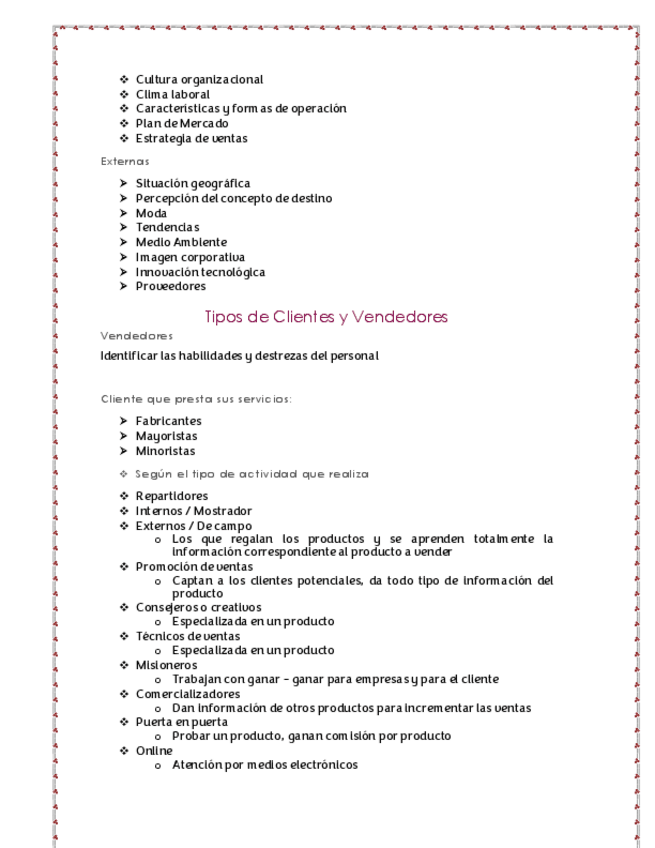 ❖ Cultura organizacional
❖ Clima laboral
❖ Características y formas de operación
❖ Plan de Mercado
❖ Estrategia de ventas

Externas

➢ Situación geográfica
➢ Percepción del concepto de destino
➢ Moda
➢ Tendencias
➢ Medio Ambiente
➢ Imagen corporativa
➢ Innovación tecnológica
➢ Proveedores

Tipos de Clientes y Vendedores

Vendedores

Identificar las habilidades y destrezas del personal

Cliente que presta sus servicios:

➢ Fabricantes
➢ Mayoristas
➢ Minoristas

❖ Según el tipo de actividad que realiza

❖ Repartidores
❖ Internos / Mostrador
❖ Externos / De campo
 o Los que regalan los productos y se aprenden totalmente la información correspondiente al producto a vender
❖ Promoción de ventas
 o Captan a los clientes potenciales, da todo tipo de información del producto
❖ Consejeros o creativos
 o Especializada en un producto
❖ Técnicos de ventas
 o Especializada en un producto
❖ Misioneros
 o Trabajan con ganar – ganar para empresas y para el cliente
❖ Comercializadores
 o Dan información de otros productos para incrementar las ventas
❖ Puerta en puerta
 o Probar un producto, ganan comisión por producto
❖ Online
 o Atención por medios electrónicos